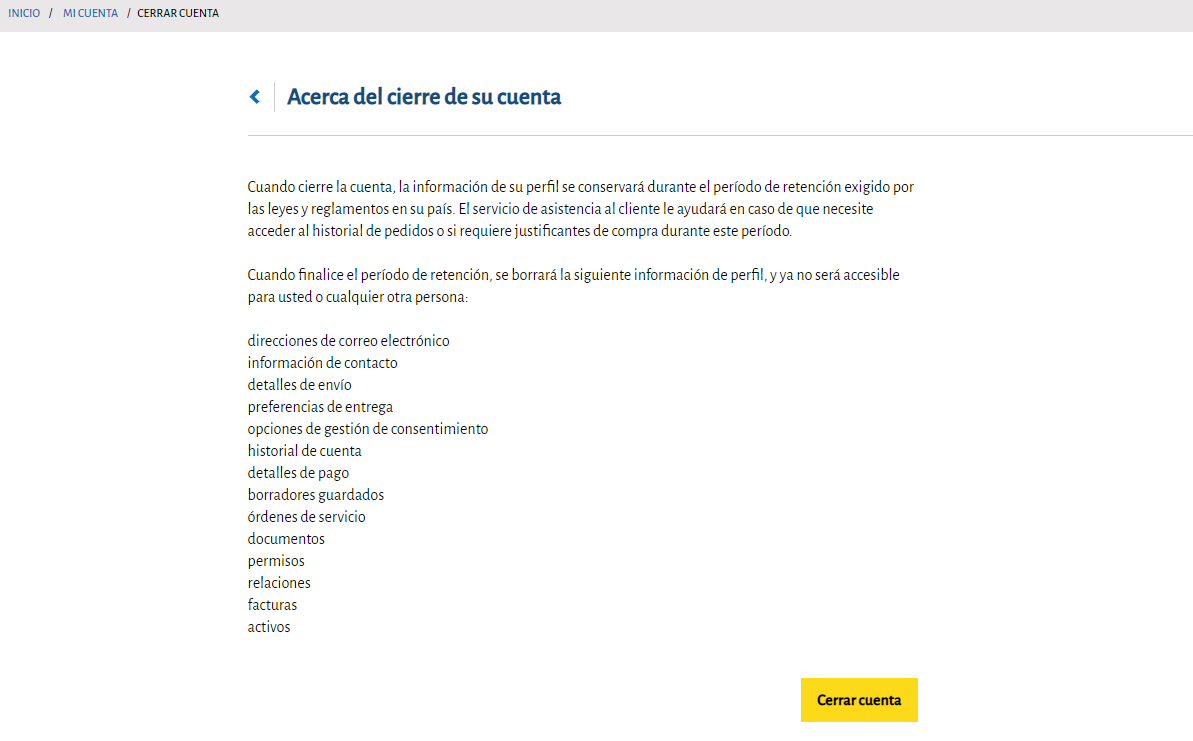 INICIO / MI CUENTA / CERRAR CUENTA

Acerca del cierre de su cuenta

Cuando cierre la cuenta, la información de su perfil se conservará durante el período de retención exigido por las leyes y reglamentos en su país. El servicio de asistencia al cliente le ayudará en caso de que necesite acceder al historial de pedidos o si requiere justificantes de compra durante este período.

Cuando finalice el período de retención, se borrará la siguiente información de perfil, y ya no será accesible para usted o cualquier otra persona:

direcciones de correo electrónico
información de contacto
detalles de envío
preferencias de entrega
opciones de gestión de consentimiento
historial de cuenta
detalles de pago
borradores guardados
órdenes de servicio
documentos
permisos
relaciones
facturas
activos

Cerrar cuenta